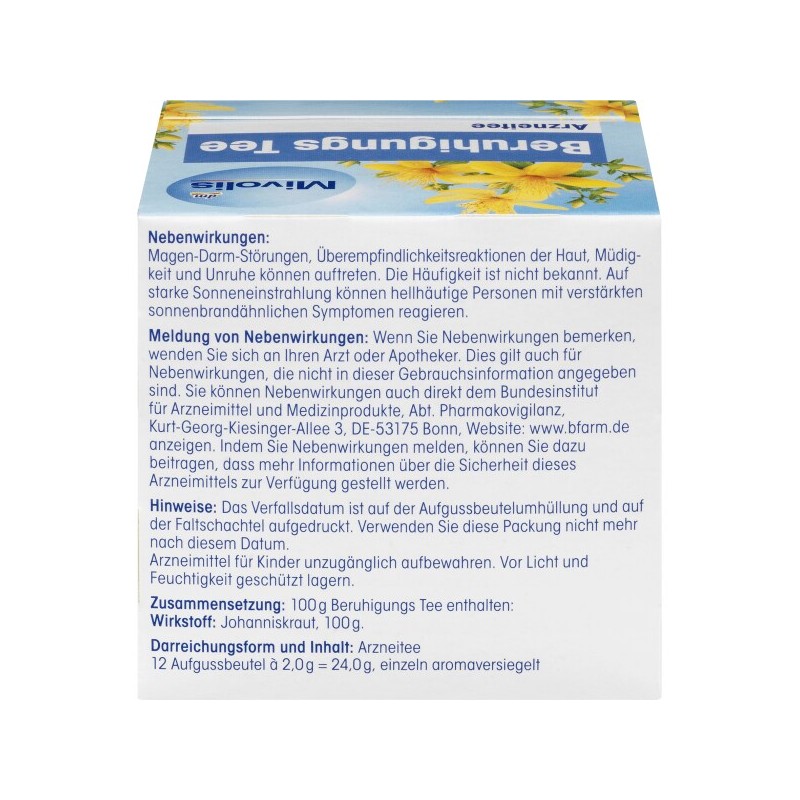 Mivolis

Beruhigungs Tee

Arzneitee

Nebenwirkungen:
Magen-Darm-Störungen, Überempfindlichkeitsreaktionen der Haut, Müdigkeit und Unruhe können auftreten. Die Häufigkeit ist nicht bekannt. Auf starke Sonneneinstrahlung können hellhäutige Personen mit verstärkten sonnenbrandähnlichen Symptomen reagieren.

Meldung von Nebenwirkungen: Wenn Sie Nebenwirkungen bemerken, wenden Sie sich an Ihren Arzt oder Apotheker. Dies gilt auch für Nebenwirkungen, die nicht in dieser Gebrauchsinformation angegeben sind. Sie können Nebenwirkungen auch direkt dem Bundesinstitut für Arzneimittel und Medizinprodukte, Abt. Pharmakovigilanz, Kurt-Georg-Kiesinger-Allee 3, DE-53175 Bonn, Website: www.bfarm.de anzeigen. Indem Sie Nebenwirkungen melden, können Sie dazu beitragen, dass mehr Informationen über die Sicherheit dieses Arzneimittels zur Verfügung gestellt werden.

Hinweise: Das Verfallsdatum ist auf der Aufgussbeutelumhüllung und auf der Faltschachtel aufgedruckt. Verwenden Sie diese Packung nicht mehr nach diesem Datum.
Arzneimittel für Kinder unzugänglich aufbewahren. Vor Licht und Feuchtigkeit geschützt lagern.

Zusammensetzung: 100 g Beruhigungs Tee enthalten:
Wirkstoff: Johanniskraut, 100 g.

Darreichungsform und Inhalt: Arzneitee
12 Aufgussbeutel à 2,0 g = 24,0 g, einzeln aromaversiegelt